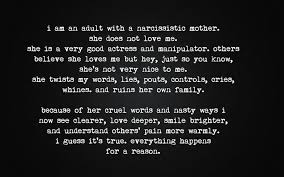 i am an adult with a narcissistic mother.
she does not love me.
she is a very good actress and manipulator. others believe she loves me but hey, just so you know, she's not very nice to me.
she twists my words, lies, pouts, controls, cries, whines. and ruins her own family.

because of her cruel words and nasty ways i now see clearer, love deeper, smile brighter, and understand others' pain more warmly.
i guess it's true. everything happens for a reason.